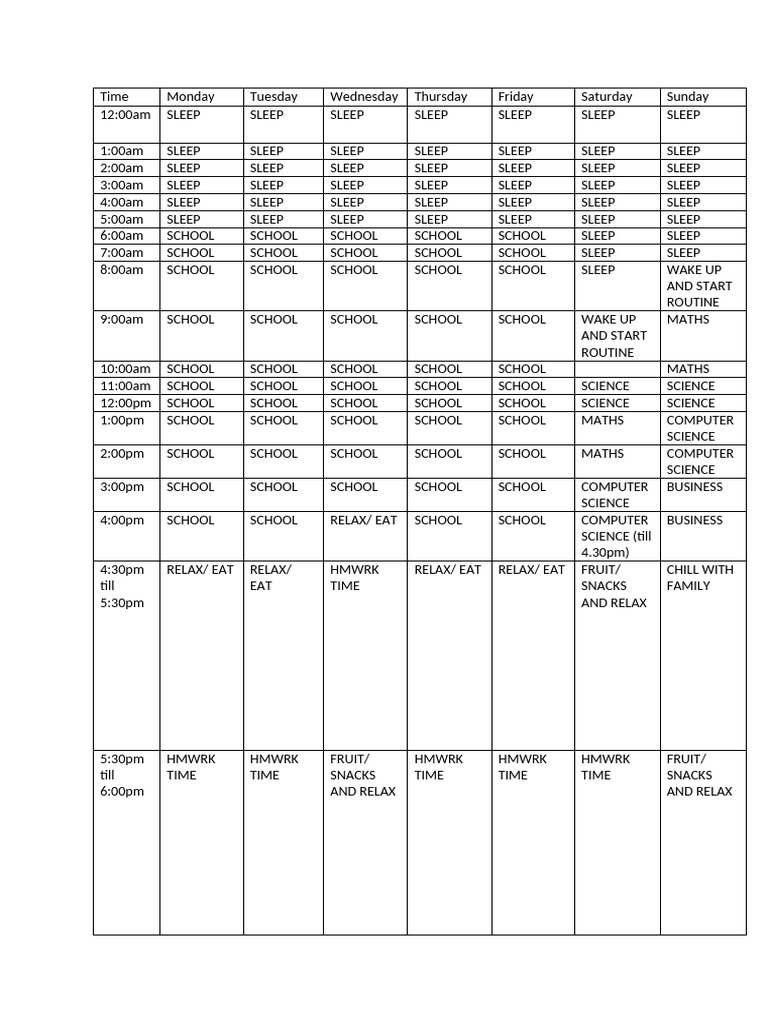 | Time | Monday | Tuesday | Wednesday | Thursday | Friday | Saturday | Sunday |
|---|---|---|---|---|---|---|---|
| 12:00am | SLEEP | SLEEP | SLEEP | SLEEP | SLEEP | SLEEP | SLEEP |
| 1:00am | SLEEP | SLEEP | SLEEP | SLEEP | SLEEP | SLEEP | SLEEP |
| 2:00am | SLEEP | SLEEP | SLEEP | SLEEP | SLEEP | SLEEP | SLEEP |
| 3:00am | SLEEP | SLEEP | SLEEP | SLEEP | SLEEP | SLEEP | SLEEP |
| 4:00am | SLEEP | SLEEP | SLEEP | SLEEP | SLEEP | SLEEP | SLEEP |
| 5:00am | SLEEP | SLEEP | SLEEP | SLEEP | SLEEP | SLEEP | SLEEP |
| 6:00am | SCHOOL | SCHOOL | SCHOOL | SCHOOL | SCHOOL | SLEEP | SLEEP |
| 7:00am | SCHOOL | SCHOOL | SCHOOL | SCHOOL | SCHOOL | SLEEP | SLEEP |
| 8:00am | SCHOOL | SCHOOL | SCHOOL | SCHOOL | SCHOOL | SLEEP | WAKE UP AND START ROUTINE |
| 9:00am | SCHOOL | SCHOOL | SCHOOL | SCHOOL | SCHOOL | WAKE UP AND START ROUTINE | MATHS |
| 10:00am | SCHOOL | SCHOOL | SCHOOL | SCHOOL | SCHOOL | | MATHS |
| 11:00am | SCHOOL | SCHOOL | SCHOOL | SCHOOL | SCHOOL | SCIENCE | SCIENCE |
| 12:00pm | SCHOOL | SCHOOL | SCHOOL | SCHOOL | SCHOOL | SCIENCE | SCIENCE |
| 1:00pm | SCHOOL | SCHOOL | SCHOOL | SCHOOL | SCHOOL | MATHS | COMPUTER SCIENCE |
| 2:00pm | SCHOOL | SCHOOL | SCHOOL | SCHOOL | SCHOOL | MATHS | COMPUTER SCIENCE |
| 3:00pm | SCHOOL | SCHOOL | SCHOOL | SCHOOL | SCHOOL | COMPUTER SCIENCE | BUSINESS |
| 4:00pm | SCHOOL | SCHOOL | RELAX/ EAT | SCHOOL | SCHOOL | COMPUTER SCIENCE (till 4.30pm) | BUSINESS |
| 4:30pm till 5:30pm | RELAX/ EAT | RELAX/ EAT | HMWRK TIME | RELAX/ EAT | RELAX/ EAT | FRUIT/ SNACKS AND RELAX | CHILL WITH FAMILY |
| 5:30pm till 6:00pm | HMWRK TIME | HMWRK TIME | FRUIT/ SNACKS AND RELAX | HMWRK TIME | HMWRK TIME | HMWRK TIME | FRUIT/ SNACKS AND RELAX |